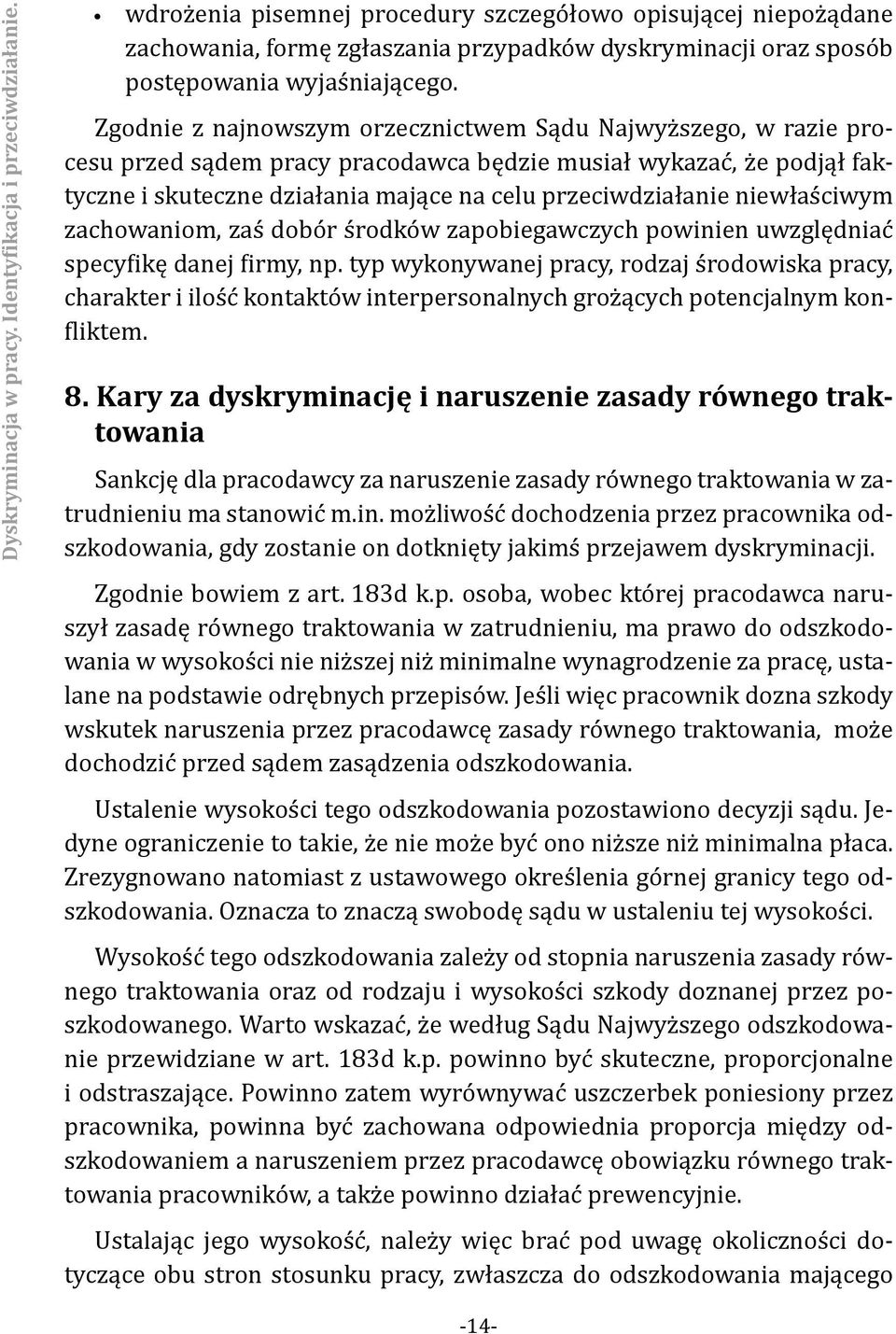 Dyskryminacja w pracy. Identyfikacja i przeciwdziałanie.

• wdrożenia pisemnej procedury szczegółowo opisującej niepożądane zachowania, formę zgłaszania przypadków dyskryminacji oraz sposób postępowania wyjaśniającego.

Zgodnie z najnowszym orzecznictwem Sądu Najwyższego, w razie procesu przed sądem pracy pracodawca będzie musiał wykazać, że podjął faktyczne i skuteczne działania mające na celu przeciwdziałanie niewłaściwym zachowaniom, zaś dobór środków zapobiegawczych powinien uwzględniać specyfikę danej firmy, np. typ wykonywanej pracy, rodzaj środowiska pracy, charakter i ilość kontaktów interpersonalnych grożących potencjalnym konfliktem.

8. Kary za dyskryminację i naruszenie zasady równego traktowania

Sankcję dla pracodawcy za naruszenie zasady równego traktowania w zatrudnieniu ma stanowić m.in. możliwość dochodzenia przez pracownika odszkodowania, gdy zostanie on dotknięty jakimś przejawem dyskryminacji.

Zgodnie bowiem z art. 183d k.p. osoba, wobec której pracodawca naruszył zasadę równego traktowania w zatrudnieniu, ma prawo do odszkodowania w wysokości nie niższej niż minimalne wynagrodzenie za pracę, ustalane na podstawie odrębnych przepisów. Jeśli więc pracownik dozna szkody wskutek naruszenia przez pracodawcę zasady równego traktowania, może dochodzić przed sądem zasądzenia odszkodowania.

Ustalenie wysokości tego odszkodowania pozostawiono decyzji sądu. Jedyne ograniczenie to takie, że nie może być ono niższe niż minimalna płaca. Zrezygnowano natomiast z ustawowego określenia górnej granicy tego odszkodowania. Oznacza to znaczą swobodę sądu w ustaleniu tej wysokości.

Wysokość tego odszkodowania zależy od stopnia naruszenia zasady równego traktowania oraz od rodzaju i wysokości szkody doznanej przez poszkodowanego. Warto wskazać, że według Sądu Najwyższego odszkodowanie przewidziane w art. 183d k.p. powinno być skuteczne, proporcjonalne i odstraszające. Powinno zatem wyrównywać uszczerbek poniesiony przez pracownika, powinna być zachowana odpowiednia proporcja między odszkodowaniem a naruszeniem przez pracodawcę obowiązku równego traktowania pracowników, a także powinno działać prewencyjnie.

Ustalając jego wysokość, należy więc brać pod uwagę okoliczności dotyczące obu stron stosunku pracy, zwłaszcza do odszkodowania mającego

-14-